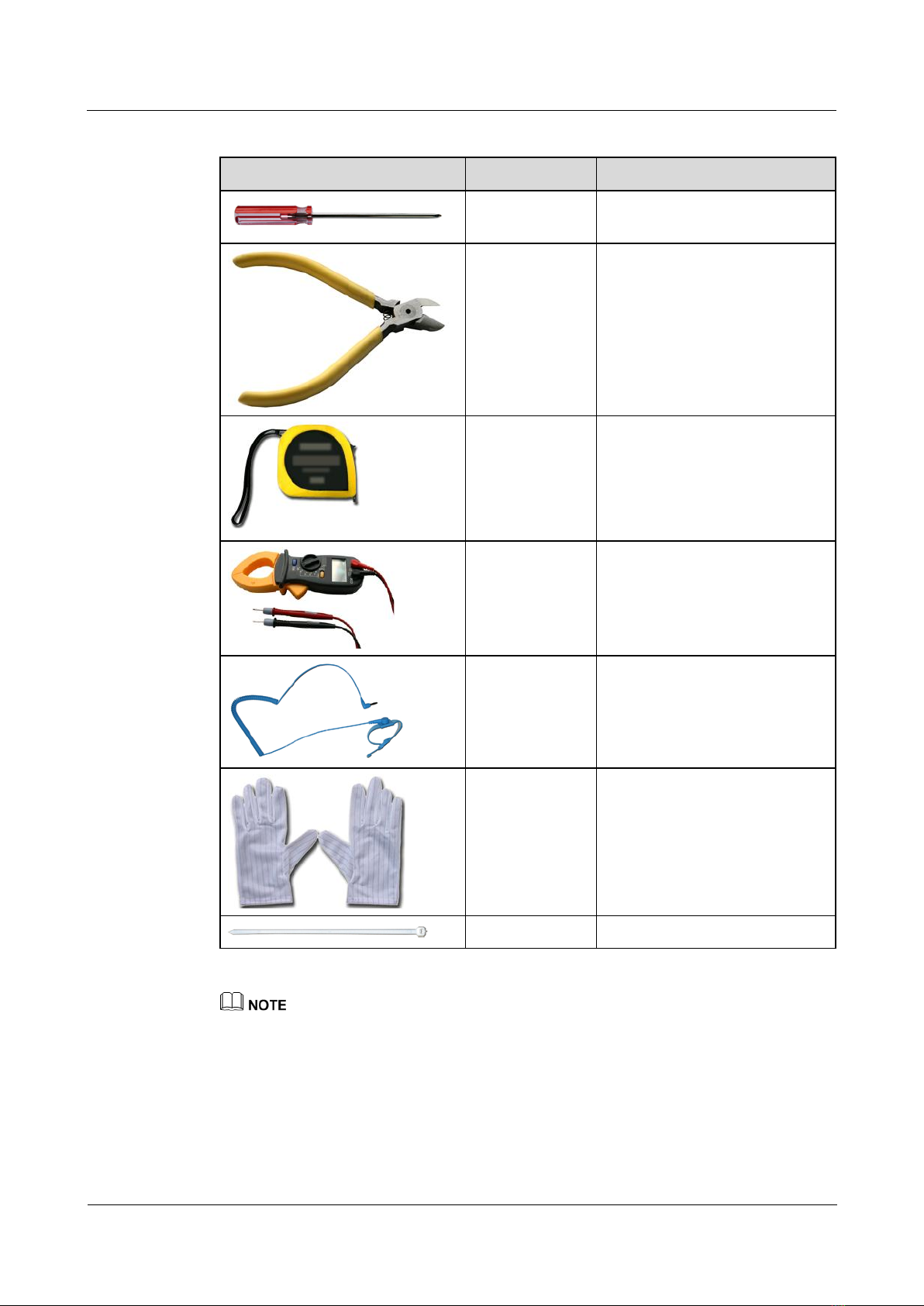 NOTE